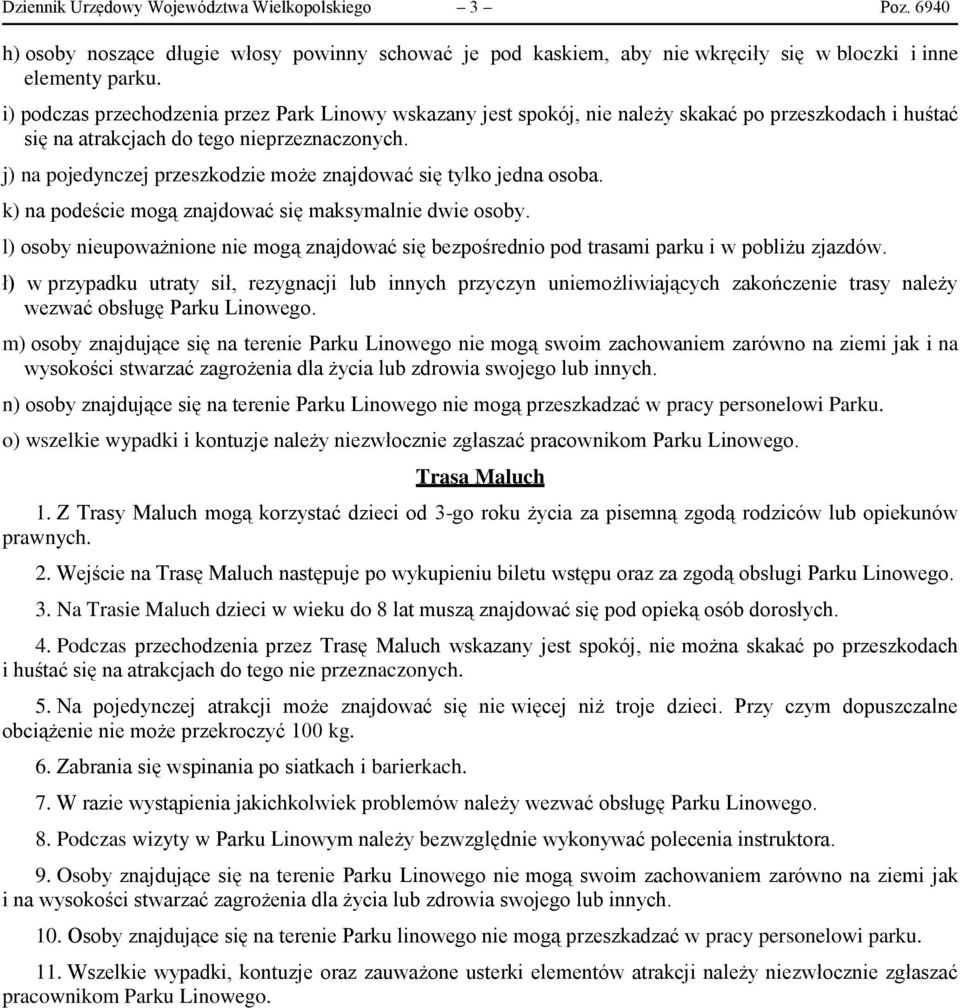 Dziennik Urzędowy Województwa Wielkopolskiego – 3 – Poz. 6940

h) osoby noszące długie włosy powinny schować je pod kaskiem, aby nie wkręciły się w bloczki i inne elementy parku.

i) podczas przechodzenia przez Park Linowy wskazany jest spokój, nie należy skakać po przeszkodach i huśtać się na atrakcjach do tego nieprzeznaczonych.

j) na pojedynczej przeszkodzie może znajdować się tylko jedna osoba.

k) na podeście mogą znajdować się maksymalnie dwie osoby.

l) osoby nieupoważnione nie mogą znajdować się bezpośrednio pod trasami parku i w pobliżu zjazdów.

ł) w przypadku utraty sił, rezygnacji lub innych przyczyn uniemożliwiających zakończenie trasy należy wezwać obsługę Parku Linowego.

m) osoby znajdujące się na terenie Parku Linowego nie mogą swoim zachowaniem zarówno na ziemi jak i na wysokości stwarzać zagrożenia dla życia lub zdrowia swojego lub innych.

n) osoby znajdujące się na terenie Parku Linowego nie mogą przeszkadzać w pracy personelowi Parku.

o) wszelkie wypadki i kontuzje należy niezwłocznie zgłaszać pracownikom Parku Linowego.

Trasa Maluch

1. Z Trasy Maluch mogą korzystać dzieci od 3-go roku życia za pisemną zgodą rodziców lub opiekunów prawnych.

2. Wejście na Trasę Maluch następuje po wykupieniu biletu wstępu oraz za zgodą obsługi Parku Linowego.

3. Na Trasie Maluch dzieci w wieku do 8 lat muszą znajdować się pod opieką osób dorosłych.

4. Podczas przechodzenia przez Trasę Maluch wskazany jest spokój, nie można skakać po przeszkodach i huśtać się na atrakcjach do tego nie przeznaczonych.

5. Na pojedynczej atrakcji może znajdować się nie więcej niż troje dzieci. Przy czym dopuszczalne obciążenie nie może przekroczyć 100 kg.

6. Zabrania się wspinania po siatkach i barierkach.

7. W razie wystąpienia jakichkolwiek problemów należy wezwać obsługę Parku Linowego.

8. Podczas wizyty w Parku Linowym należy bezwzględnie wykonywać polecenia instruktora.

9. Osoby znajdujące się na terenie Parku Linowego nie mogą swoim zachowaniem zarówno na ziemi jak i na wysokości stwarzać zagrożenia dla życia lub zdrowia swojego lub innych.

10. Osoby znajdujące się na terenie Parku linowego nie mogą przeszkadzać w pracy personelowi parku.

11. Wszelkie wypadki, kontuzje oraz zauważone usterki elementów atrakcji należy niezwłocznie zgłaszać pracownikom Parku Linowego.